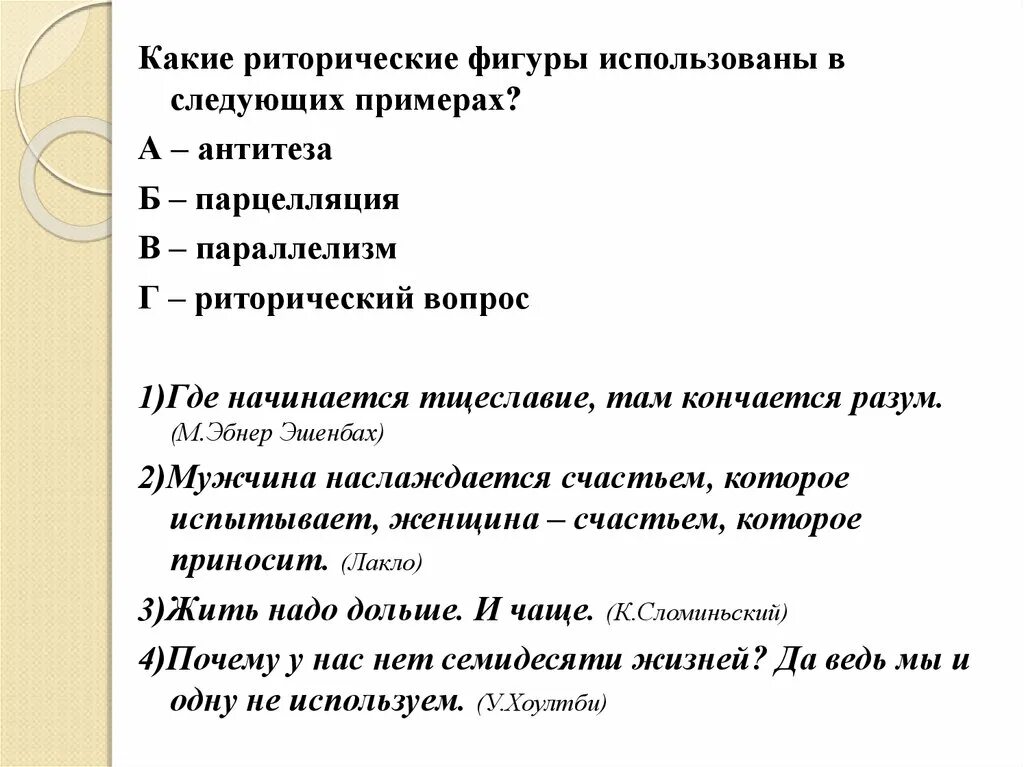 Какие риторические фигуры использованы в следующих примерах?

А – антитеза

Б – парцелляция

В – параллелизм

Г – риторический вопрос

1)Где начинается тщеславие, там кончается разум. (М.Эбнер Эшенбах)

2)Мужчина наслаждается счастьем, которое испытывает, женщина – счастьем, которое приносит. (Лакло)

3)Жить надо дольше. И чаще. (К.Сломиньский)

4)Почему у нас нет семидесяти жизней? Да ведь мы и одну не используем. (У.Хоултби)